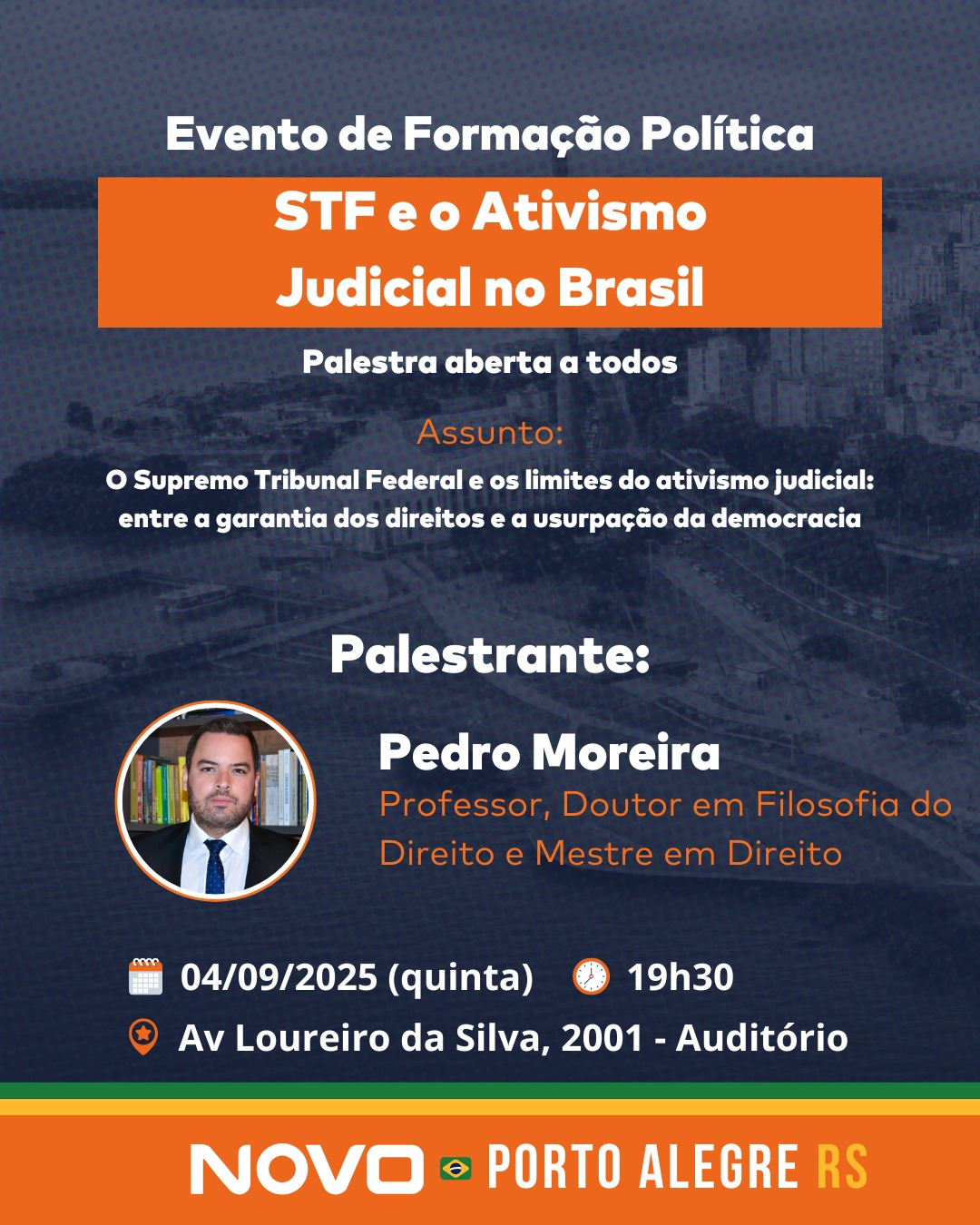 Evento de Formação Política

STF e o Ativismo Judicial no Brasil

Palestra aberta a todos

Assunto:

O Supremo Tribunal Federal e os limites do ativismo judicial: entre a garantia dos direitos e a usurpação da democracia

Palestrante:

Pedro Moreira

Professor, Doutor em Filosofia do Direito e Mestre em Direito

04/09/2025 (quinta) 19h30

Av Loureiro da Silva, 2001 - Auditório

NOVO PORTO ALEGRE RS